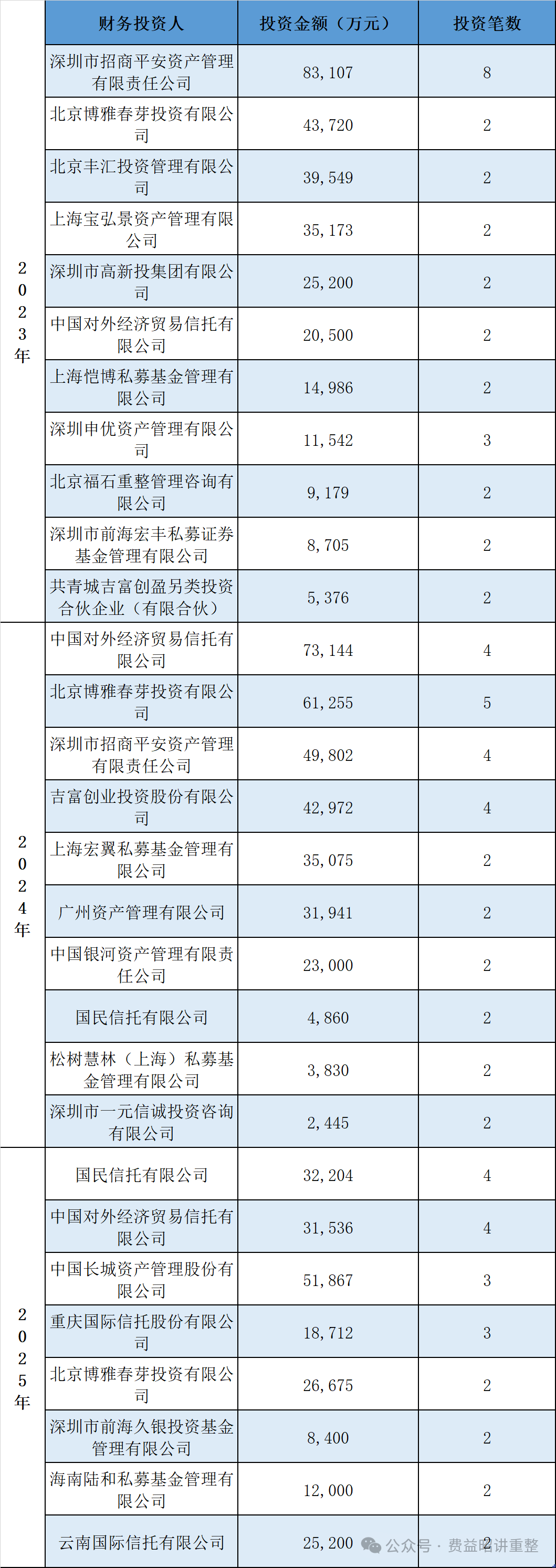 | | 财务投资人 | 投资金额（万元） | 投资笔数 |
|---|---|---|---|
| 2023年 | 深圳市招商平安资产管理有限责任公司 | 83,107 | 8 |
| | 北京博雅春芽投资有限公司 | 43,720 | 2 |
| | 北京丰汇投资管理有限公司 | 39,549 | 2 |
| | 上海宝弘景资产管理有限公司 | 35,173 | 2 |
| | 深圳市高新投集团有限公司 | 25,200 | 2 |
| | 中国对外经济贸易信托有限公司 | 20,500 | 2 |
| | 上海恺博私募基金管理有限公司 | 14,986 | 2 |
| | 深圳申优资产管理有限公司 | 11,542 | 3 |
| | 北京福石重整管理咨询有限公司 | 9,179 | 2 |
| | 深圳市前海宏丰私募证券基金管理有限公司 | 8,705 | 2 |
| | 共青城吉富创盈另类投资合伙企业（有限合伙） | 5,376 | 2 |
| 2024年 | 中国对外经济贸易信托有限公司 | 73,144 | 4 |
| | 北京博雅春芽投资有限公司 | 61,255 | 5 |
| | 深圳市招商平安资产管理有限责任公司 | 49,802 | 4 |
| | 吉富创业投资股份有限公司 | 42,972 | 4 |
| | 上海宏翼私募基金管理有限公司 | 35,075 | 2 |
| | 广州资产管理有限公司 | 31,941 | 2 |
| | 中国银河资产管理有限责任公司 | 23,000 | 2 |
| | 国民信托有限公司 | 4,860 | 2 |
| | 松树慧林（上海）私募基金管理有限公司 | 3,830 | 2 |
| | 深圳市一元信诚投资咨询有限公司 | 2,445 | 2 |
| 2025年 | 国民信托有限公司 | 32,204 | 4 |
| | 中国对外经济贸易信托有限公司 | 31,536 | 4 |
| | 中国长城资产管理股份有限公司 | 51,867 | 3 |
| | 重庆国际信托股份有限公司 | 18,712 | 3 |
| | 北京博雅春芽投资有限公司 | 26,675 | 2 |
| | 深圳市前海久银投资基金管理有限公司 | 8,400 | 2 |
| | 海南陆和私募基金管理有限公司 | 12,000 | 2 |
| | 云南国际信托有限公司 | 25,200 | 2 |

公众号 · 费益昭讲重整